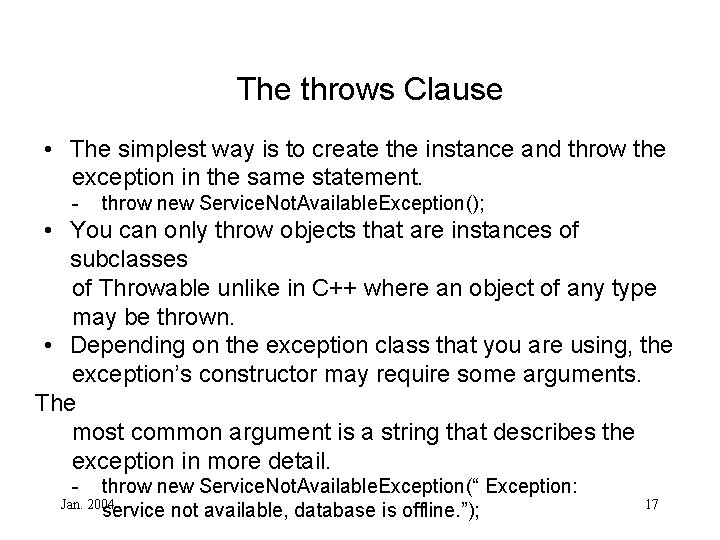 The throws Clause

• The simplest way is to create the instance and throw the exception in the same statement.

- throw new ServiceNotAvailableException();

• You can only throw objects that are instances of subclasses of Throwable unlike in C++ where an object of any type may be thrown.

• Depending on the exception class that you are using, the exception's constructor may require some arguments. The most common argument is a string that describes the exception in more detail.

- throw new ServiceNotAvailableException(" Exception: service not available, database is offline.");

Jan. 2004

17